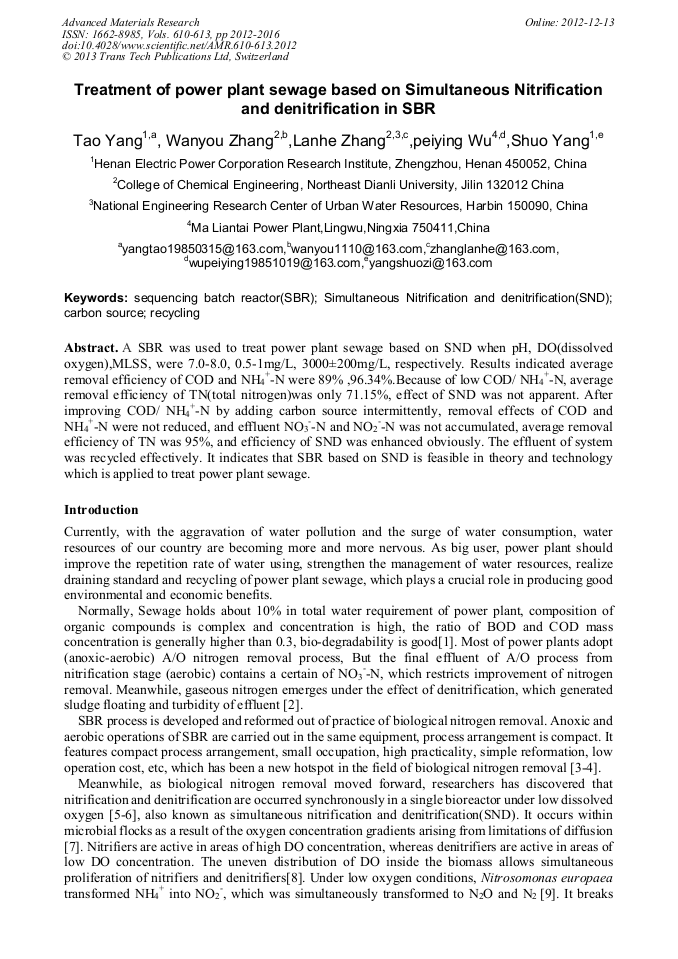 Advanced Materials Research
ISSN: 1662-8985, Vols. 610-613, pp 2012-2016
doi:10.4028/www.scientific.net/AMR.610-613.2012
© 2013 Trans Tech Publications Ltd, Switzerland

Online: 2012-12-13

Treatment of power plant sewage based on Simultaneous Nitrification and denitrification in SBR

Tao Yang$^{1,a}$, Wanyou Zhang$^{2,b}$,Lanhe Zhang$^{2,3,c}$,peiying Wu$^{4,d}$,Shuo Yang$^{1,e}$

$^1$Henan Electric Power Corporation Research Institute, Zhengzhou, Henan 450052, China

$^2$College of Chemical Engineering, Northeast Dianli University, Jilin 132012 China

$^3$National Engineering Research Center of Urban Water Resources, Harbin 150090, China

$^4$Ma Liantai Power Plant,Lingwu,Ningxia 750411,China

$^a$yangtao19850315@163.com,$^b$wanyou1110@163.com,$^c$zhanglanhe@163.com, $^d$wupeiying19851019@163.com,$^e$yangshuozi@163.com

Keywords: sequencing batch reactor(SBR); Simultaneous Nitrification and denitrification(SND); carbon source; recycling

Abstract. A SBR was used to treat power plant sewage based on SND when pH, DO(dissolved oxygen),MLSS, were 7.0-8.0, 0.5-1mg/L, 3000±200mg/L, respectively. Results indicated average removal efficiency of COD and $NH_4^+$-N were 89% ,96.34%.Because of low COD/ $NH_4^+$-N, average removal efficiency of TN(total nitrogen)was only 71.15%, effect of SND was not apparent. After improving COD/ $NH_4^+$-N by adding carbon source intermittently, removal effects of COD and $NH_4^+$-N were not reduced, and effluent $NO_3^-$-N and $NO_2^-$-N was not accumulated, average removal efficiency of TN was 95%, and efficiency of SND was enhanced obviously. The effluent of system was recycled effectively. It indicates that SBR based on SND is feasible in theory and technology which is applied to treat power plant sewage.

Introduction

Currently, with the aggravation of water pollution and the surge of water consumption, water resources of our country are becoming more and more nervous. As big user, power plant should improve the repetition rate of water using, strengthen the management of water resources, realize draining standard and recycling of power plant sewage, which plays a crucial role in producing good environmental and economic benefits.

Normally, Sewage holds about 10% in total water requirement of power plant, composition of organic compounds is complex and concentration is high, the ratio of BOD and COD mass concentration is generally higher than 0.3, bio-degradability is good[1]. Most of power plants adopt (anoxic-aerobic) A/O nitrogen removal process, But the final effluent of A/O process from nitrification stage (aerobic) contains a certain of $NO_3^-$-N, which restricts improvement of nitrogen removal. Meanwhile, gaseous nitrogen emerges under the effect of denitrification, which generated sludge floating and turbidity of effluent [2].

SBR process is developed and reformed out of practice of biological nitrogen removal. Anoxic and aerobic operations of SBR are carried out in the same equipment, process arrangement is compact. It features compact process arrangement, small occupation, high practicality, simple reformation, low operation cost, etc, which has been a new hotspot in the field of biological nitrogen removal [3-4].

Meanwhile, as biological nitrogen removal moved forward, researchers has discovered that nitrification and denitrification are occurred synchronously in a single bioreactor under low dissolved oxygen [5-6], also known as simultaneous nitrification and denitrification(SND). It occurs within microbial flocks as a result of the oxygen concentration gradients arising from limitations of diffusion [7]. Nitrifiers are active in areas of high DO concentration, whereas denitrifiers are active in areas of low DO concentration. The uneven distribution of DO inside the biomass allows simultaneous proliferation of nitrifiers and denitrifiers[8]. Under low oxygen conditions, Nitrosomonas europaea transformed $NH_4^+$ into $NO_2^-$, which was simultaneously transformed to $N_2O$ and $N_2$ [9]. It breaks